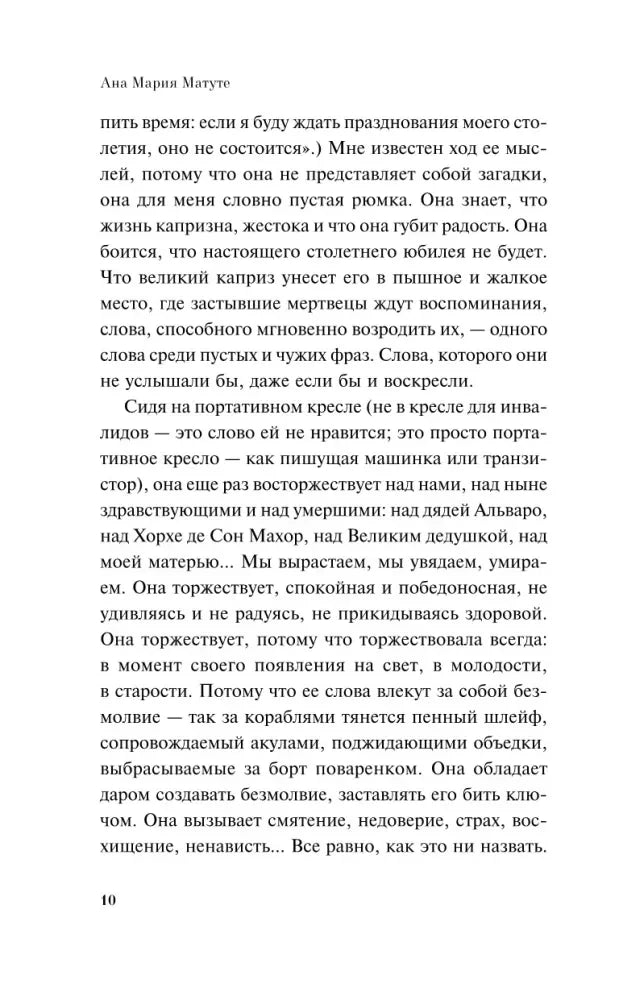 Ана Мария Матуте

пить время: если я буду ждать празднования моего столетия, оно не состоится».) Мне известен ход ее мыслей, потому что она не представляет собой загадки, она для меня словно пустая рюмка. Она знает, что жизнь капризна, жестока и что она губит радость. Она боится, что настоящего столетнего юбилея не будет. Что великий каприз унесет его в пышное и жалкое место, где застывшие мертвецы ждут воспоминания, слова, способного мгновенно возродить их, — одного слова среди пустых и чужих фраз. Слова, которого они не услышали бы, даже если бы и воскресли.

Сидя на портативном кресле (не в кресле для инвалидов — это слово ей не нравится; это просто портативное кресло — как пишущая машинка или транзистор), она еще раз восторжествует над нами, над ныне здравствующими и над умершими: над дядей Альваро, над Хорхе де Сон Махор, над Великим дедушкой, над моей матерью... Мы вырастаем, мы увядаем, умираем. Она торжествует, спокойная и победоносная, не удивляясь и не радуясь, не прикидываясь здоровой. Она торжествует, потому что торжествовала всегда: в момент своего появления на свет, в молодости, в старости. Потому что ее слова влекут за собой безмолвие — так за кораблями тянется пенный шлейф, сопровождаемый акулами, поджидающими объедки, выбрасываемые за борт поваренком. Она обладает даром создавать безмолвие, заставлять его бить ключом. Она вызывает смятение, недоверие, страх, восхищение, ненависть... Все равно, как это ни назвать.

10